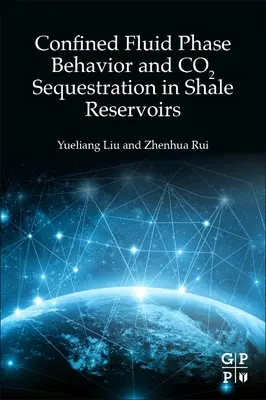 Confined Fluid Phase Behavior and $CO_2$ Sequestration in Shale Reservoirs

Yueliang Liu and Zhenhua Rui

G P
P